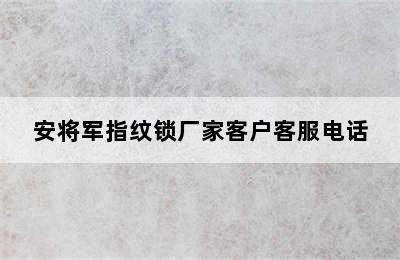 安将军指纹锁厂家客户客服电话